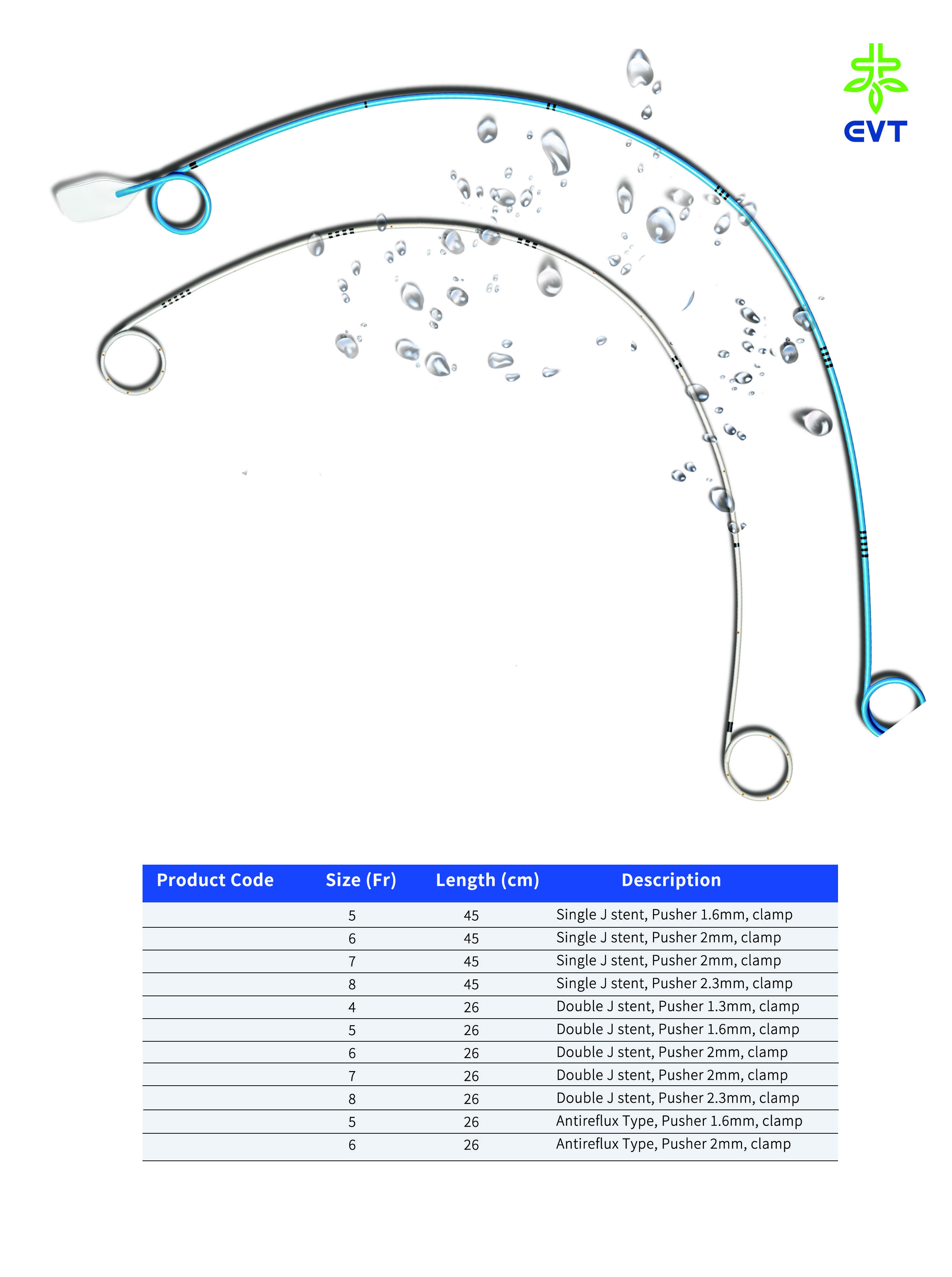 EVT

| Product Code | Size (Fr) | Length (cm) | Description |
|---|---|---|---|
| | 5 | 45 | Single J stent, Pusher 1.6mm, clamp |
| | 6 | 45 | Single J stent, Pusher 2mm, clamp |
| | 7 | 45 | Single J stent, Pusher 2mm, clamp |
| | 8 | 45 | Single J stent, Pusher 2.3mm, clamp |
| | 4 | 26 | Double J stent, Pusher 1.3mm, clamp |
| | 5 | 26 | Double J stent, Pusher 1.6mm, clamp |
| | 6 | 26 | Double J stent, Pusher 2mm, clamp |
| | 7 | 26 | Double J stent, Pusher 2mm, clamp |
| | 8 | 26 | Double J stent, Pusher 2.3mm, clamp |
| | 5 | 26 | Antireflux Type, Pusher 1.6mm, clamp |
| | 6 | 26 | Antireflux Type, Pusher 2mm, clamp |